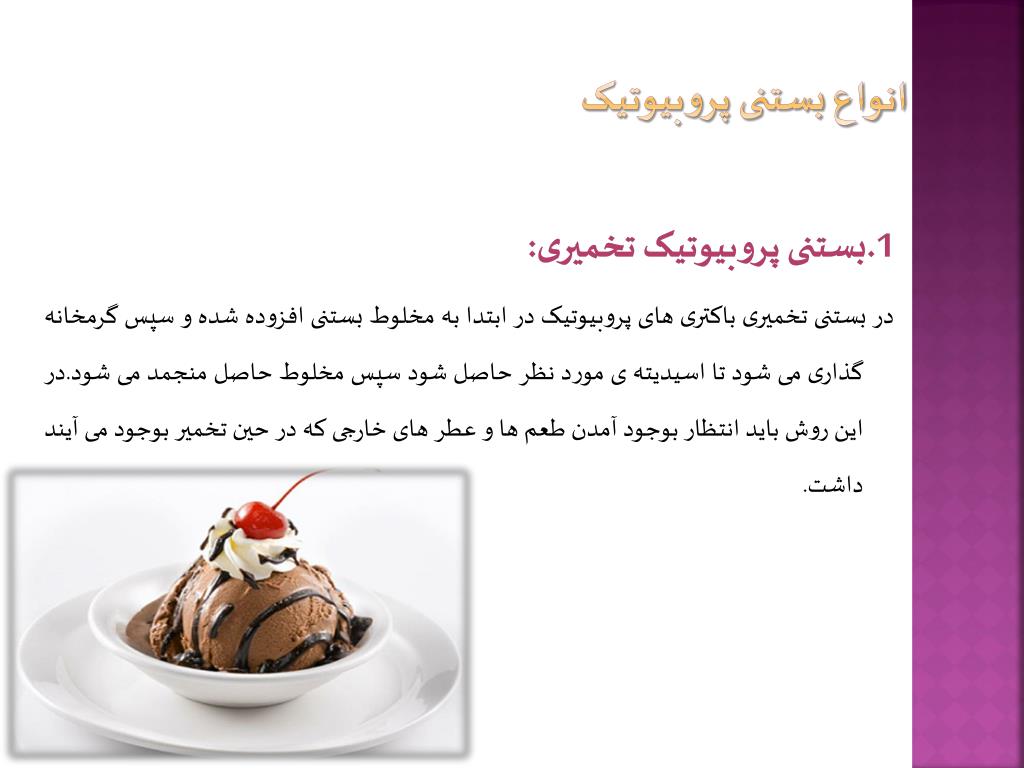 انواع بستنی پروبیوتیک

1.بستنی پروبیوتیک تخمیری:

در بستنی تخمیری باکتری های پروبیوتیک در ابتدا به مخلوط بستنی افزوده شده و سپس گرمخانه گذاری می شود تا اسیدیته ی مورد نظر حاصل شود سپس مخلوط حاصل منجمد می شود.در این روش باید انتظار بوجود آمدن طعم ها و عطر های خارجی که در حین تخمیر بوجود می آیند داشت.